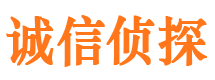 诚信侦探